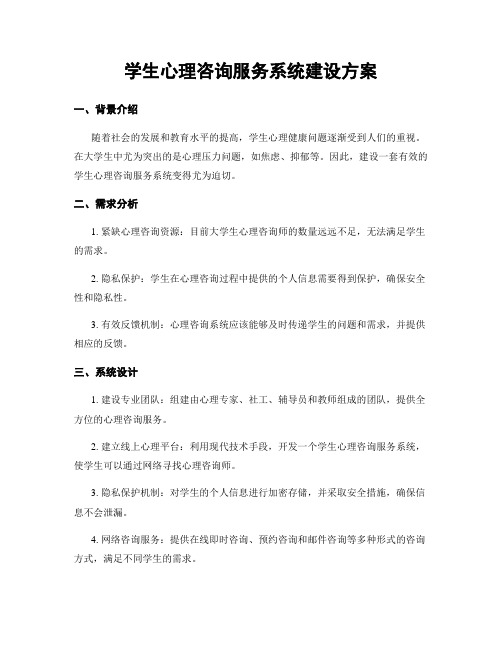 学生心理咨询服务系统建设方案

一、背景介绍

随着社会的发展和教育水平的提高，学生心理健康问题逐渐受到人们的重视。在大学生中尤为突出的是心理压力问题，如焦虑、抑郁等。因此，建设一套有效的学生心理咨询服务系统变得尤为迫切。

二、需求分析

1. 紧缺心理咨询资源：目前大学生心理咨询师的数量远远不足，无法满足学生的需求。

2. 隐私保护：学生在心理咨询过程中提供的个人信息需要得到保护，确保安全性和隐私性。

3. 有效反馈机制：心理咨询系统应该能够及时传递学生的问题和需求，并提供相应的反馈。

三、系统设计

1. 建设专业团队：组建由心理专家、社工、辅导员和教师组成的团队，提供全方位的心理咨询服务。

2. 建立线上心理平台：利用现代技术手段，开发一个学生心理咨询服务系统，使学生可以通过网络寻找心理咨询师。

3. 隐私保护机制：对学生的个人信息进行加密存储，并采取安全措施，确保信息不会泄漏。

4. 网络咨询服务：提供在线即时咨询、预约咨询和邮件咨询等多种形式的咨询方式，满足不同学生的需求。